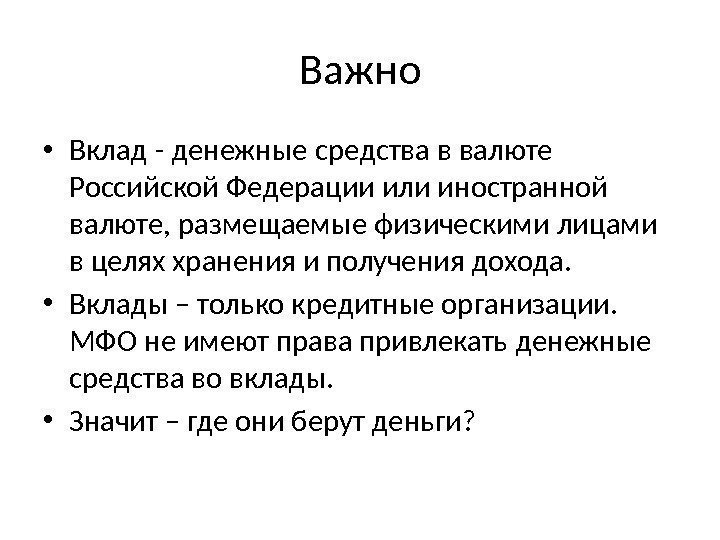 Важно

• Вклад - денежные средства в валюте Российской Федерации или иностранной валюте, размещаемые физическими лицами в целях хранения и получения дохода.
• Вклады – только кредитные организации. МФО не имеют права привлекать денежные средства во вклады.
• Значит – где они берут деньги?